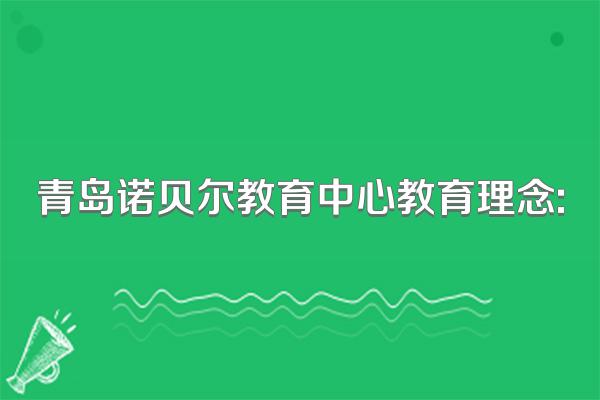 青岛诺贝尔教育中心教育理念: